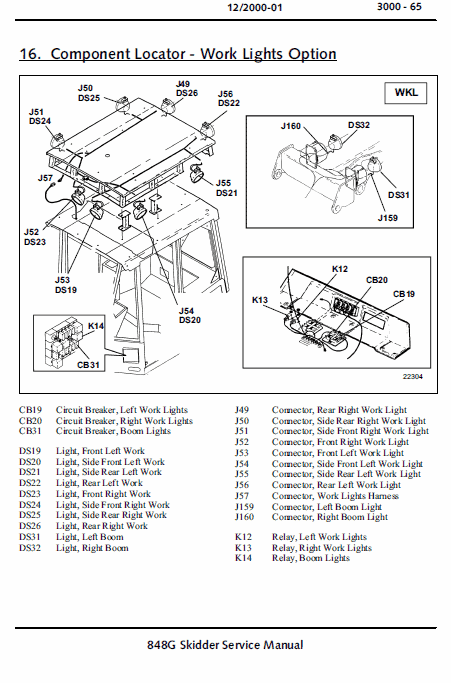 12/2000-01 3000 - 65

16. Component Locator - Work Lights Option

WKL

J50
DS25

J49
DS26

J56
DS22

J51
DS24

J57

J55
DS21

J52
DS23

J53
DS19

J54
DS20

K14

CB31

J160

DS32

DS31

J159

K12

CB20

CB19

K13

22304

CB19 Circuit Breaker, Left Work Lights
CB20 Circuit Breaker, Right Work Lights
CB31 Circuit Breaker, Boom Lights

DS19 Light, Front Left Work
DS20 Light, Side Front Left Work
DS21 Light, Side Rear Left Work
DS22 Light, Rear Left Work
DS23 Light, Front Right Work
DS24 Light, Side Front Right Work
DS25 Light, Side Rear Right Work
DS26 Light, Rear Right Work
DS31 Light, Left Boom
DS32 Light, Right Boom

J49 Connector, Rear Right Work Light
J50 Connector, Side Rear Right Work Light
J51 Connector, Side Front Right Work Light
J52 Connector, Front Right Work Light
J53 Connector, Front Left Work Light
J54 Connector, Side Front Left Work Light
J55 Connector, Side Rear Left Work Light
J56 Connector, Rear Left Work Light
J57 Connector, Work Lights Harness
J159 Connector, Left Boom Light
J160 Connector, Right Boom Light

K12 Relay, Left Work Lights
K13 Relay, Right Work Lights
K14 Relay, Boom Lights

848G Skidder Service Manual